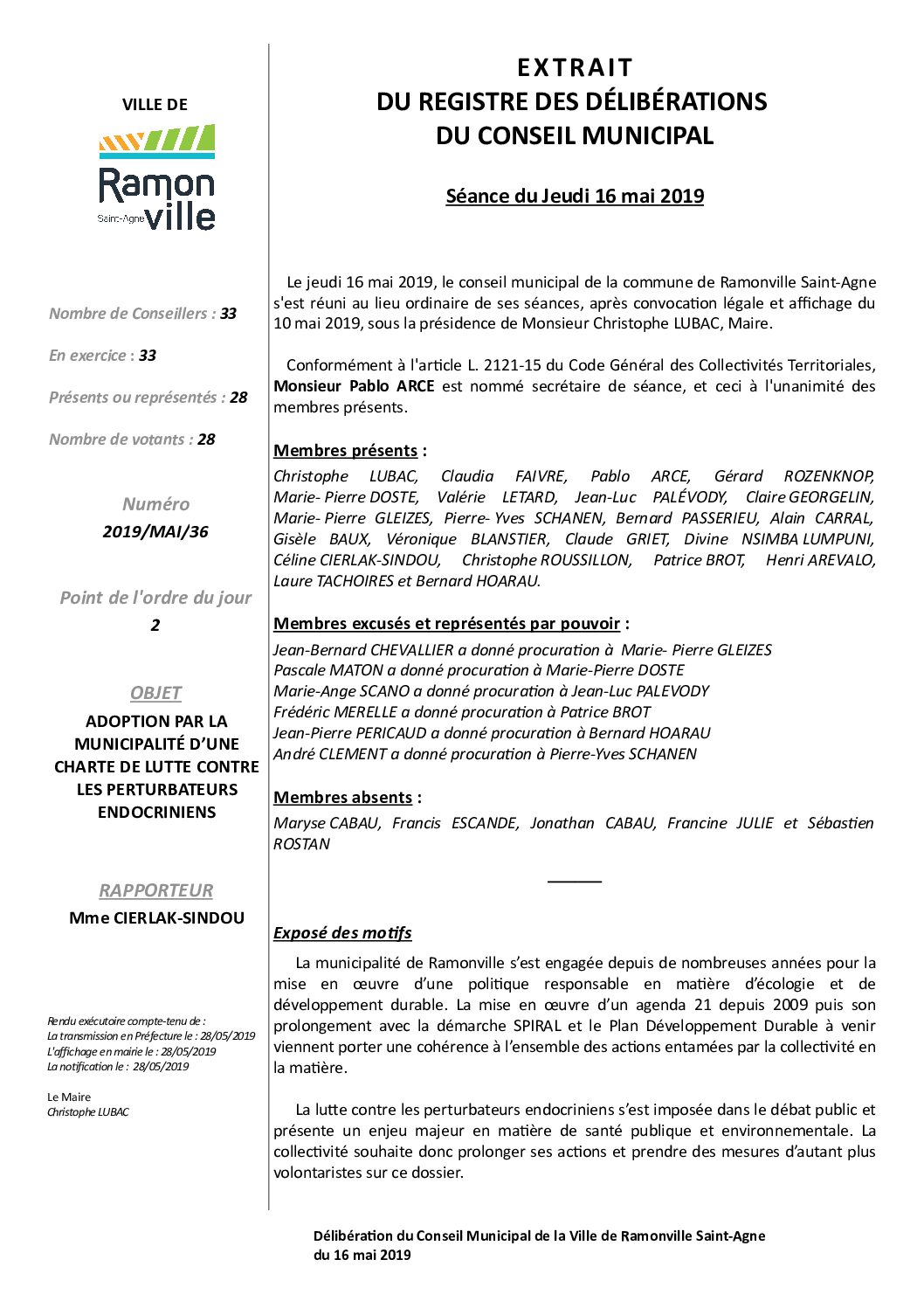 VILLE DE

Ramon
Saint-Agne ville

Nombre de Conseillers : 33

En exercice : 33

Présents ou représentés : 28

Nombre de votants : 28

Numéro
2019/MAI/36

Point de l'ordre du jour
2

OBJET
ADOPTION PAR LA MUNICIPALITÉ D'UNE CHARTE DE LUTTE CONTRE LES PERTURBATEURS ENDOCRINIENS

RAPPORTEUR
Mme CIERLAK-SINDOU

Rendu exécutoire compte-tenu de :
La transmission en Préfecture le : 28/05/2019
L'affichage en mairie le : 28/05/2019
La notification le : 28/05/2019

Le Maire
Christophe LUBAC

EXTRAIT
DU REGISTRE DES DÉLIBÉRATIONS
DU CONSEIL MUNICIPAL

Séance du Jeudi 16 mai 2019

Le jeudi 16 mai 2019, le conseil municipal de la commune de Ramonville Saint-Agne s'est réuni au lieu ordinaire de ses séances, après convocation légale et affichage du 10 mai 2019, sous la présidence de Monsieur Christophe LUBAC, Maire.

Conformément à l'article L. 2121-15 du Code Général des Collectivités Territoriales, Monsieur Pablo ARCE est nommé secrétaire de séance, et ceci à l'unanimité des membres présents.

Membres présents :
Christophe LUBAC, Claudia FAIVRE, Pablo ARCE, Gérard ROZENKNOP, Marie- Pierre DOSTE, Valérie LETARD, Jean-Luc PALÉVODY, Claire GEORGELIN, Marie- Pierre GLEIZES, Pierre- Yves SCHANEN, Bernard PASSERIEU, Alain CARRAL, Gisèle BAUX, Véronique BLANSTIER, Claude GRIET, Divine NSIMBA LUMPUNI, Céline CIERLAK-SINDOU, Christophe ROUSSILLON, Patrice BROT, Henri AREVALO, Laure TACHOIRES et Bernard HOARAU.

Membres excusés et représentés par pouvoir :
Jean-Bernard CHEVALLIER a donné procuration à Marie- Pierre GLEIZES
Pascale MATON a donné procuration à Marie-Pierre DOSTE
Marie-Ange SCANO a donné procuration à Jean-Luc PALEVODY
Frédéric MERELLE a donné procuration à Patrice BROT
Jean-Pierre PERICAUD a donné procuration à Bernard HOARAU
André CLEMENT a donné procuration à Pierre-Yves SCHANEN

Membres absents :
Maryse CABAU, Francis ESCANDE, Jonathan CABAU, Francine JULIE et Sébastien ROSTAN

Exposé des motifs

La municipalité de Ramonville s'est engagée depuis de nombreuses années pour la mise en œuvre d'une politique responsable en matière d'écologie et de développement durable. La mise en œuvre d'un agenda 21 depuis 2009 puis son prolongement avec la démarche SPIRAL et le Plan Développement Durable à venir viennent porter une cohérence à l'ensemble des actions entamées par la collectivité en la matière.

La lutte contre les perturbateurs endocriniens s'est imposée dans le débat public et présente un enjeu majeur en matière de santé publique et environnementale. La collectivité souhaite donc prolonger ses actions et prendre des mesures d'autant plus volontaristes sur ce dossier.

Délibération du Conseil Municipal de la Ville de Ramonville Saint-Agne
du 16 mai 2019